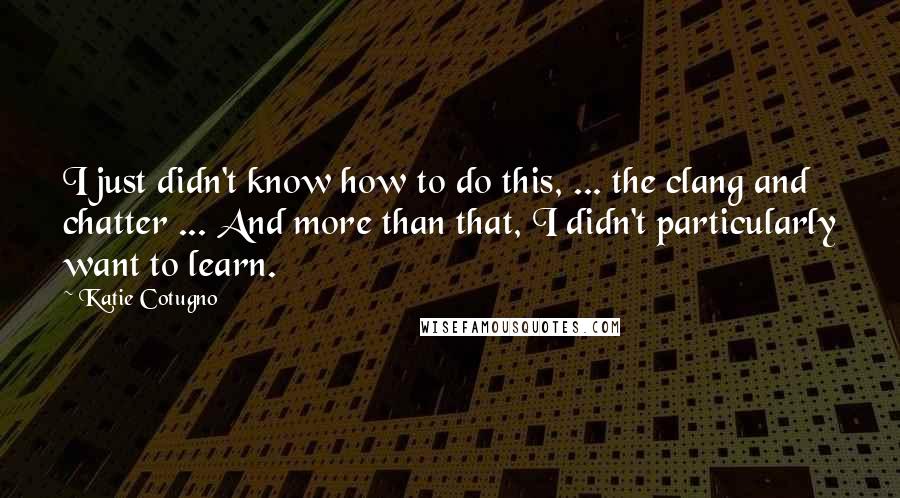 I just didn't know how to do this, ... the clang and chatter ... And more than that, I didn't particularly want to learn.

Katie Cotugno

WISEFAMOUSQUOTES.COM